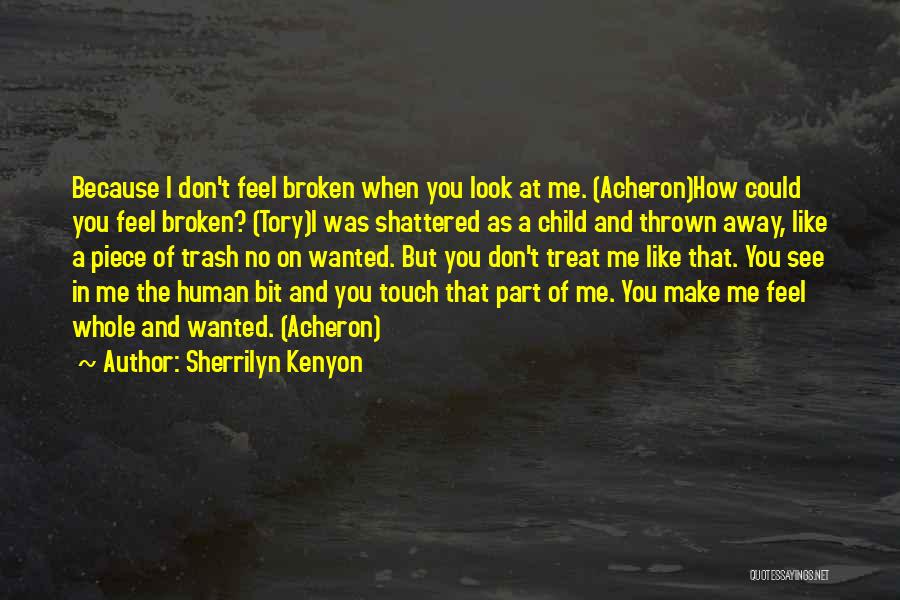 Because I don't feel broken when you look at me. (Acheron)How could you feel broken? (Tory)I was shattered as a child and thrown away, like a piece of trash no on wanted. But you don't treat me like that. You see in me the human bit and you touch that part of me. You make me feel whole and wanted. (Acheron)

~ Author: Sherrilyn Kenyon

QUOTESSAYINGS.NET